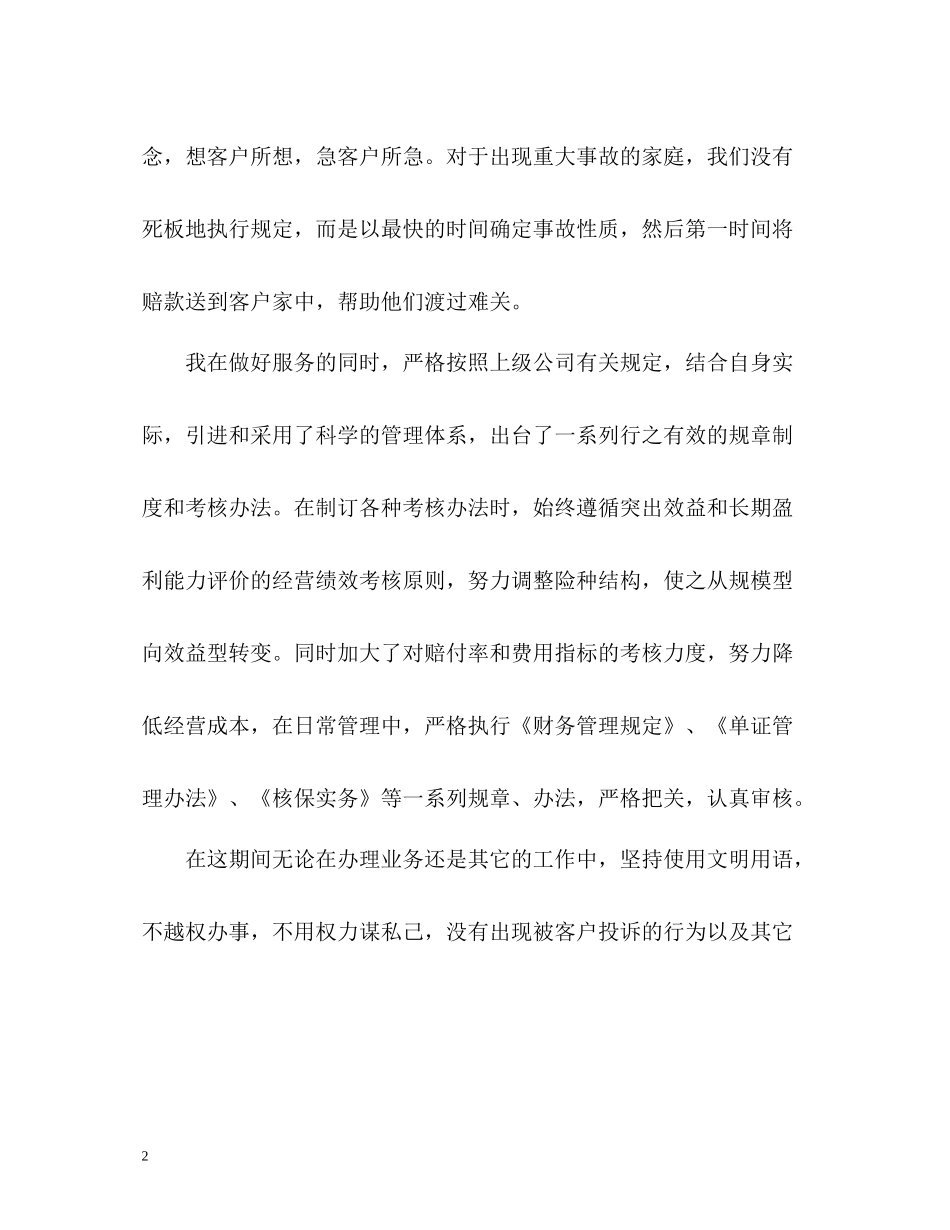 念，想客户所想，急客户所急。对于出现重大事故的家庭，我们没有死板地执行规定，而是以最快的时间确定事故性质，然后第一时间将赔款送到客户家中，帮助他们渡过难关。

我在做好服务的同时，严格按照上级公司有关规定，结合自身实际，引进和采用了科学的管理体系，出台了一系列行之有效的规章制度和考核办法。在制订各种考核办法时，始终遵循突出效益和长期盈利能力评价的经营绩效考核原则，努力调整险种结构，使之从规模型向效益型转变。同时加大了对赔付率和费用指标的考核力度，努力降低经营成本，在日常管理中，严格执行《财务管理规定》、《单证管理办法》、《核保实务》等一系列规章、办法，严格把关，认真审核。

在这期间无论在办理业务还是其它的工作中，坚持使用文明用语，不越权办事，不用权力谋私己，没有出现被客户投诉的行为以及其它

2